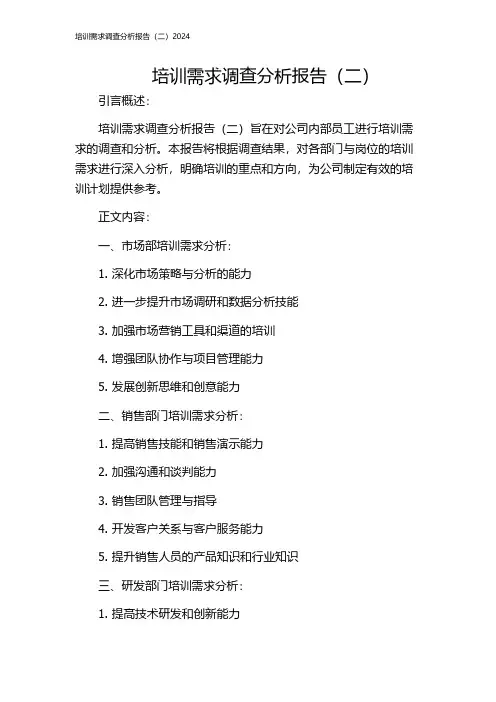 培训需求调查分析报告（二）2024

培训需求调查分析报告（二）

引言概述：

培训需求调查分析报告（二）旨在对公司内部员工进行培训需求的调查和分析。本报告将根据调查结果，对各部门与岗位的培训需求进行深入分析，明确培训的重点和方向，为公司制定有效的培训计划提供参考。

正文内容：

一、市场部培训需求分析：

1. 深化市场策略与分析的能力

2. 进一步提升市场调研和数据分析技能

3. 加强市场营销工具和渠道的培训

4. 增强团队协作与项目管理能力

5. 发展创新思维和创意能力

二、销售部门培训需求分析：

1. 提高销售技能和销售演示能力

2. 加强沟通和谈判能力

3. 销售团队管理与指导

4. 开发客户关系与客户服务能力

5. 提升销售人员的产品知识和行业知识

三、研发部门培训需求分析：

1. 提高技术研发和创新能力